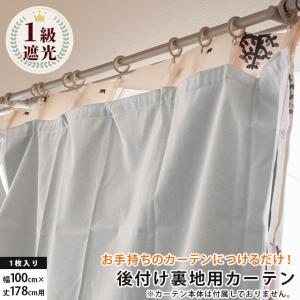 1級
遮光

1枚入り
幅100cm×
丈178cm用

お手持ちのカーテンにつけるだけ！
後付け裏地用カーテン
※カーテン本体は付属しておりません。